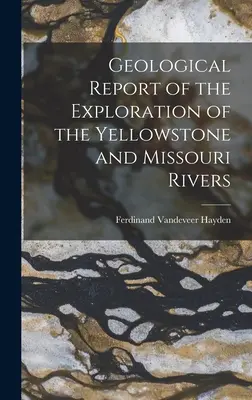 Geological Report of the Exploration of the Yellowstone and Missouri Rivers

Ferdinand Vandeveer Hayden